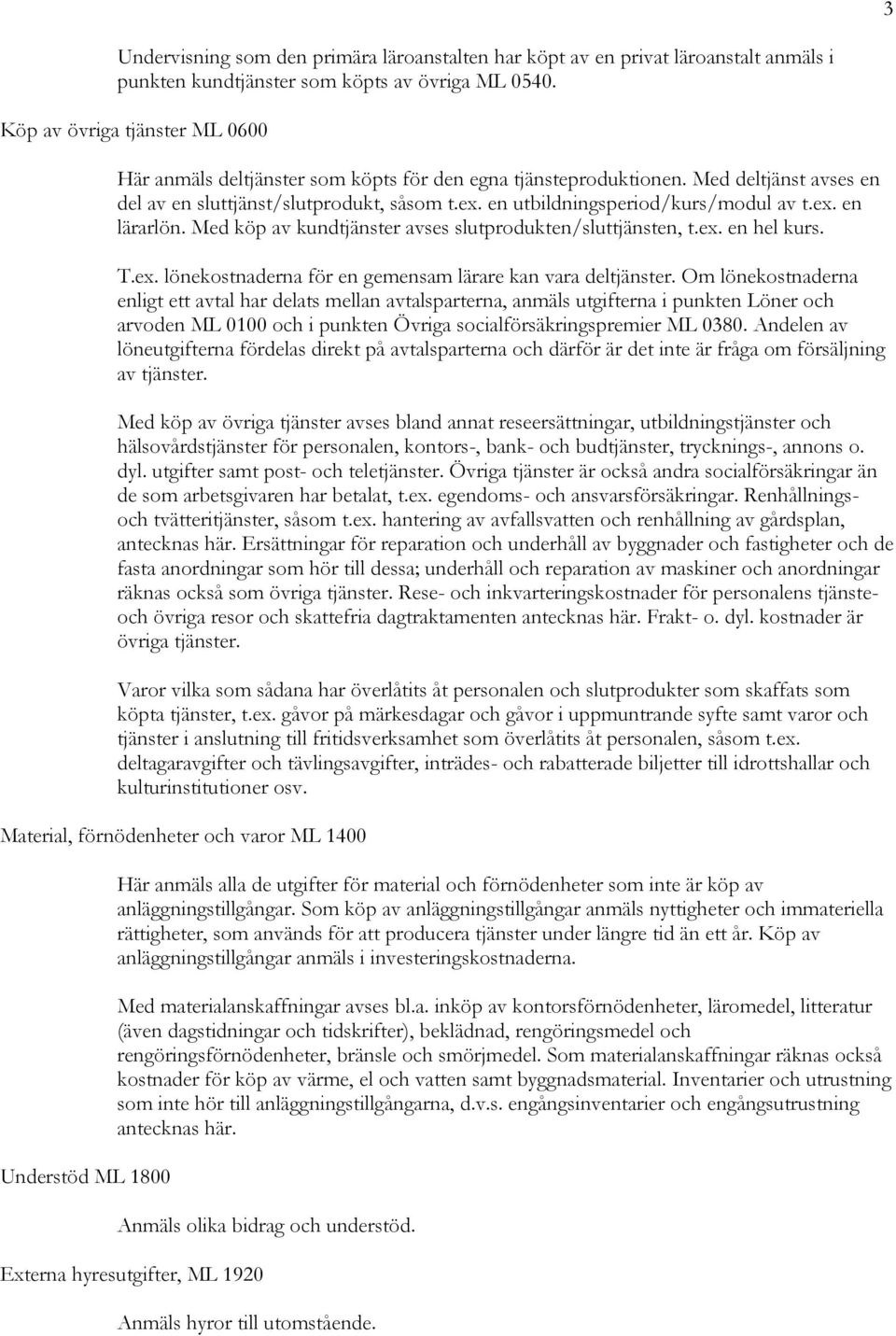 3

Undervisning som den primära läroanstalten har köpt av en privat läroanstalt anmäls i punkten kundtjänster som köpts av övriga ML 0540.

Köp av övriga tjänster ML 0600

Här anmäls deltjänster som köpts för den egna tjänsteproduktionen. Med deltjänst avses en del av en sluttjänst/slutprodukt, såsom t.ex. en utbildningsperiod/kurs/modul av t.ex. en lärarlön. Med köp av kundtjänster avses slutprodukten/sluttjänsten, t.ex. en hel kurs.

T.ex. lönekostnaderna för en gemensam lärare kan vara deltjänster. Om lönekostnaderna enligt ett avtal har delats mellan avtalsparterna, anmäls utgifterna i punkten Löner och arvoden ML 0100 och i punkten Övriga socialförsäkringspremier ML 0380. Andelen av löneutgifterna fördelas direkt på avtalsparterna och därför är det inte är fråga om försäljning av tjänster.

Med köp av övriga tjänster avses bland annat reseersättningar, utbildningstjänster och hälsovårdstjänster för personalen, kontors-, bank- och budtjänster, trycknings-, annons o. dyl. utgifter samt post- och teletjänster. Övriga tjänster är också andra socialförsäkringar än de som arbetsgivaren har betalat, t.ex. egendoms- och ansvarsförsäkringar. Renhållnings- och tvätteritjänster, såsom t.ex. hantering av avfallsvatten och renhållning av gårdsplan, antecknas här. Ersättningar för reparation och underhåll av byggnader och fastigheter och de fasta anordningar som hör till dessa; underhåll och reparation av maskiner och anordningar räknas också som övriga tjänster. Rese- och inkvarteringskostnader för personalens tjänste- och övriga resor och skattefria dagtraktamenten antecknas här. Frakt- o. dyl. kostnader är övriga tjänster.

Varor vilka som sådana har överlåtits åt personalen och slutprodukter som skaffats som köpta tjänster, t.ex. gåvor på märkesdagar och gåvor i uppmuntrande syfte samt varor och tjänster i anslutning till fritidsverksamhet som överlåtits åt personalen, såsom t.ex. deltagaravgifter och tävlingsavgifter, inträdes- och rabatterade biljetter till idrottshallar och kulturinstitutioner osv.

Material, förnödenheter och varor ML 1400

Här anmäls alla de utgifter för material och förnödenheter som inte är köp av anläggningstillgångar. Som köp av anläggningstillgångar anmäls nyttigheter och immateriella rättigheter, som används för att producera tjänster under längre tid än ett år. Köp av anläggningstillgångar anmäls i investeringskostnaderna.

Med materialanskaffningar avses bl.a. inköp av kontorsförnödenheter, läromedel, litteratur (även dagstidningar och tidskrifter), beklädnad, rengöringsmedel och rengöringsförnödenheter, bränsle och smörjmedel. Som materialanskaffningar räknas också kostnader för köp av värme, el och vatten samt byggnadsmaterial. Inventarier och utrustning som inte hör till anläggningstillgångarna, d.v.s. engångsinventarier och engångsutrustning antecknas här.

Understöd ML 1800

Anmäls olika bidrag och understöd.

Externa hyresutgifter, ML 1920

Anmäls hyror till utomstående.